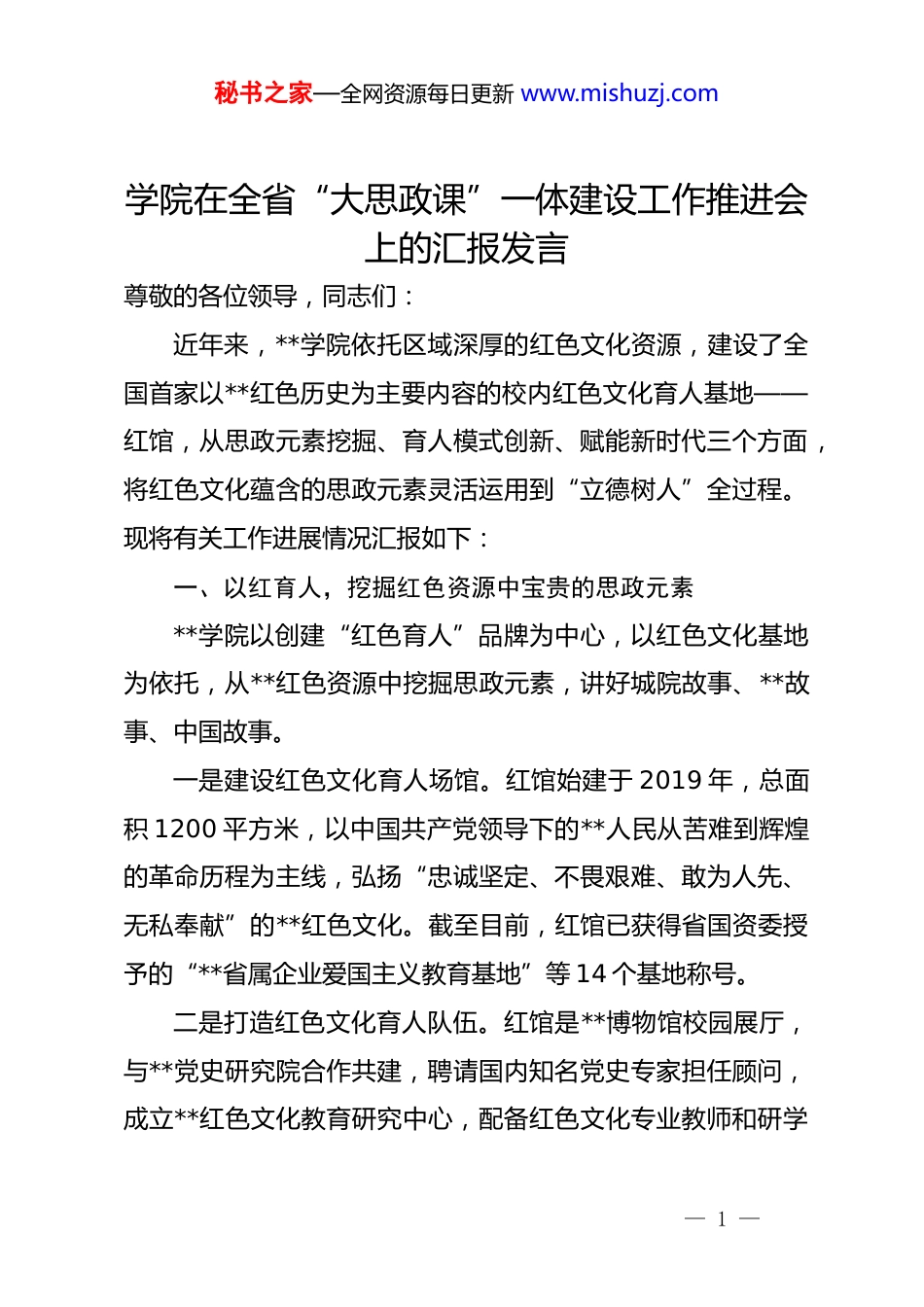 秘书之家—全网资源每日更新 www.mishuzj.com

学院在全省“大思政课”一体建设工作推进会上的汇报发言

尊敬的各位领导，同志们：

近年来，**学院依托区域深厚的红色文化资源，建设了全国首家以**红色历史为主要内容的校内红色文化育人基地——红馆，从思政元素挖掘、育人模式创新、赋能新时代三个方面，将红色文化蕴含的思政元素灵活运用到“立德树人”全过程。现将有关工作进展情况汇报如下：

一、以红育人，挖掘红色资源中宝贵的思政元素

**学院以创建“红色育人”品牌为中心，以红色文化基地为依托，从**红色资源中挖掘思政元素，讲好城院故事、**故事、中国故事。

一是建设红色文化育人场馆。红馆始建于 2019 年，总面积 1200 平方米，以中国共产党领导下的**人民从苦难到辉煌的革命历程为主线，弘扬“忠诚坚定、不畏艰难、敢为人先、无私奉献”的**红色文化。截至目前，红馆已获得省国资委授予的“**省属企业爱国主义教育基地”等 14 个基地称号。

二是打造红色文化育人队伍。红馆是**博物馆校园展厅，与**党史研究院合作共建，聘请国内知名党史专家担任顾问，成立**红色文化教育研究中心，配备红色文化专业教师和研学

— 1 —